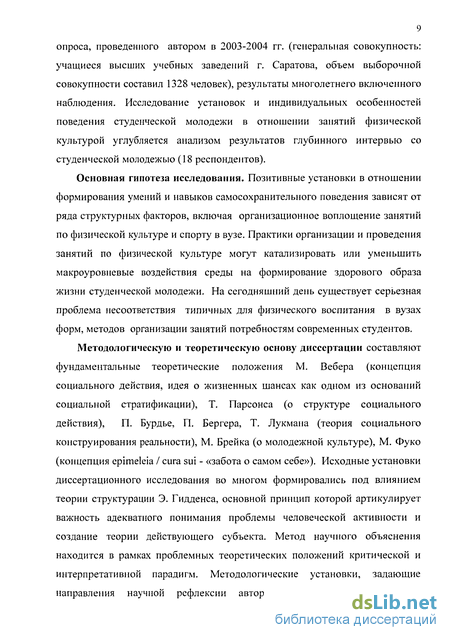 9

опроса, проведенного автором в 2003-2004 гг. (генеральная совокупность: учащиеся высших учебных заведений г. Саратова, объем выборочной совокупности составил 1328 человек), результаты многолетнего включенного наблюдения. Исследование установок и индивидуальных особенностей поведения студенческой молодежи в отношении занятий физической культурой углубляется анализом результатов глубинного интервью со студенческой молодежью (18 респондентов).

Основная гипотеза исследования. Позитивные установки в отношении формирования умений и навыков самосохранительного поведения зависят от ряда структурных факторов, включая организационное воплощение занятий по физической культуре и спорту в вузе. Практики организации и проведения занятий по физической культуре могут катализировать или уменьшить макроуровневые воздействия среды на формирование здорового образа жизни студенческой молодежи. На сегодняшний день существует серьезная проблема несоответствия типичных для физического воспитания в вузах форм, методов организации занятий потребностям современных студентов.

Методологическую и теоретическую основу диссертации составляют фундаментальные теоретические положения М. Вебера (концепция социального действия, идея о жизненных шансах как одном из оснований социальной стратификации), Т. Парсонса (о структуре социального действия), П. Бурдье, П. Бергера, Т. Лукмана (теория социального конструирования реальности), М. Брейка (о молодежной культуре), М. Фуко (концепция epimeleia / cura sui - «забота о самом себе»). Исходные установки диссертационного исследования во многом формировались под влиянием теории структурации Э. Гидденса, основной принцип которой артикулирует важность адекватного понимания проблемы человеческой активности и создание теории действующего субъекта. Метод научного объяснения находится в рамках проблемных теоретических положений критической и интерпретативной парадигм. Методологические установки, задающие направления научной рефлексии автор

dsLib.net
библиотека диссертаций